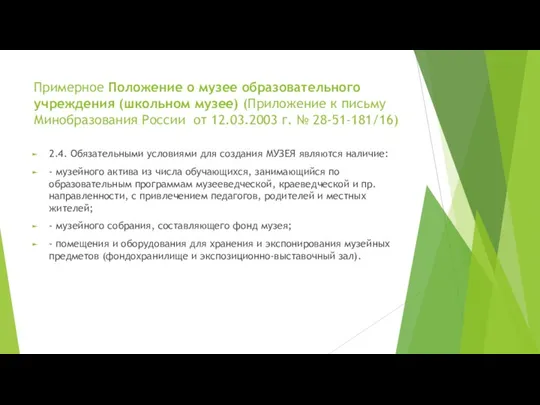 Примерное Положение о музее образовательного учреждения (школьном музее) (Приложение к письму Минобразования России от 12.03.2003 г. № 28-51-181/16)

2.4. Обязательными условиями для создания МУЗЕЯ являются наличие:

- музейного актива из числа обучающихся, занимающийся по образовательным программам музееведческой, краеведческой и пр. направленности, с привлечением педагогов, родителей и местных жителей;

- музейного собрания, составляющего фонд музея;

- помещения и оборудования для хранения и экспонирования музейных предметов (фондохранилище и экспозиционно-выставочный зал).